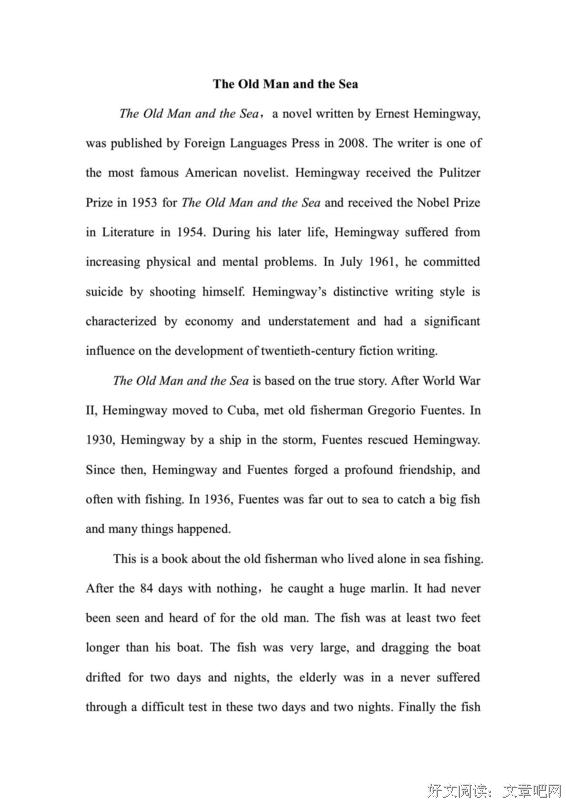 The Old Man and the Sea

The Old Man and the Sea，a novel written by Ernest Hemingway, was published by Foreign Languages Press in 2008. The writer is one of the most famous American novelist. Hemingway received the Pulitzer Prize in 1953 for The Old Man and the Sea and received the Nobel Prize in Literature in 1954. During his later life, Hemingway suffered from increasing physical and mental problems. In July 1961, he committed suicide by shooting himself. Hemingway's distinctive writing style is characterized by economy and understatement and had a significant influence on the development of twentieth-century fiction writing.

The Old Man and the Sea is based on the true story. After World War II, Hemingway moved to Cuba, met old fisherman Gregorio Fuentes. In 1930, Hemingway by a ship in the storm, Fuentes rescued Hemingway. Since then, Hemingway and Fuentes forged a profound friendship, and often with fishing. In 1936, Fuentes was far out to sea to catch a big fish and many things happened.

This is a book about the old fisherman who lived alone in sea fishing. After the 84 days with nothing，he caught a huge marlin. It had never been seen and heard of for the old man. The fish was at least two feet longer than his boat. The fish was very large, and dragging the boat drifted for two days and nights, the elderly was in a never suffered through a difficult test in these two days and two nights. Finally the fish

好文阅读：文章吧网